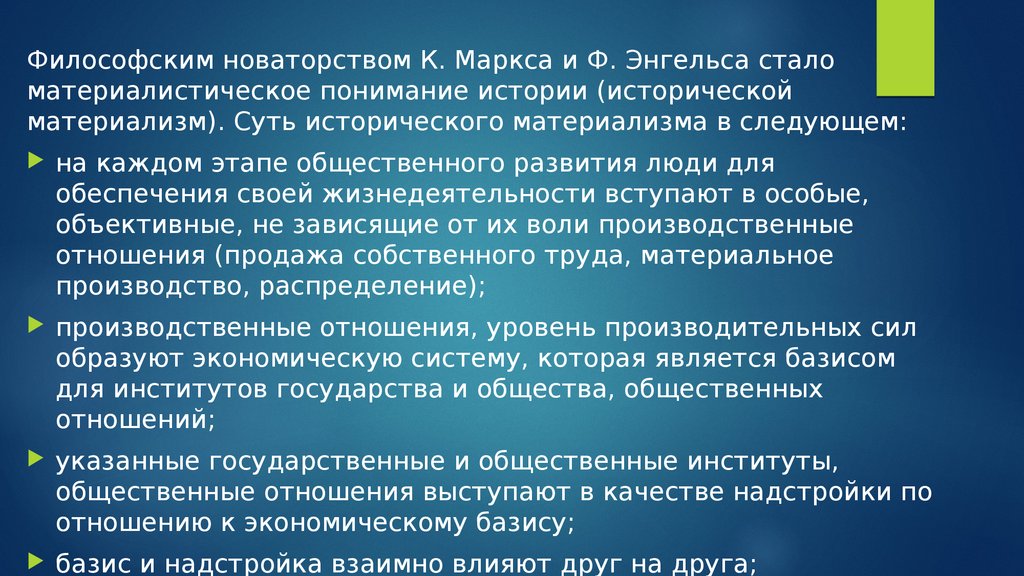 Философским новаторством К. Маркса и Ф. Энгельса стало материалистическое понимание истории (исторической материализм). Суть исторического материализма в следующем:

на каждом этапе общественного развития люди для обеспечения своей жизнедеятельности вступают в особые, объективные, не зависящие от их воли производственные отношения (продажа собственного труда, материальное производство, распределение);

производственные отношения, уровень производительных сил образуют экономическую систему, которая является базисом для институтов государства и общества, общественных отношений;

указанные государственные и общественные институты, общественные отношения выступают в качестве надстройки по отношению к экономическому базису;

базис и надстройка взаимно влияют друг на друга;